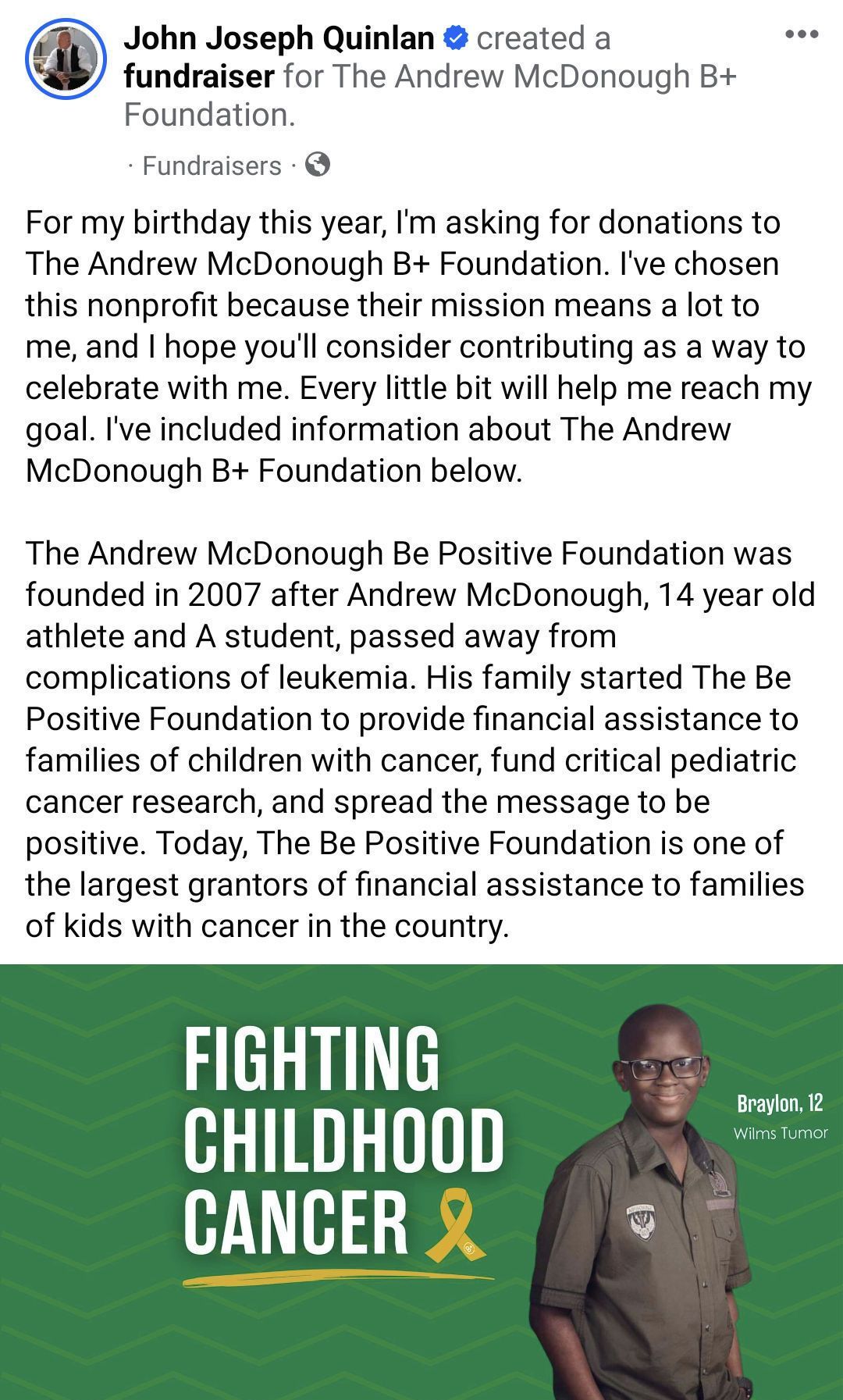 John Joseph Quinlan created a fundraiser for The Andrew McDonough B+ Foundation.

· Fundraisers ·

For my birthday this year, I'm asking for donations to The Andrew McDonough B+ Foundation. I've chosen this nonprofit because their mission means a lot to me, and I hope you'll consider contributing as a way to celebrate with me. Every little bit will help me reach my goal. I've included information about The Andrew McDonough B+ Foundation below.

The Andrew McDonough Be Positive Foundation was founded in 2007 after Andrew McDonough, 14 year old athlete and A student, passed away from complications of leukemia. His family started The Be Positive Foundation to provide financial assistance to families of children with cancer, fund critical pediatric cancer research, and spread the message to be positive. Today, The Be Positive Foundation is one of the largest grantors of financial assistance to families of kids with cancer in the country.

FIGHTING CHILDHOOD CANCER

Braylon, 12
Wilms Tumor